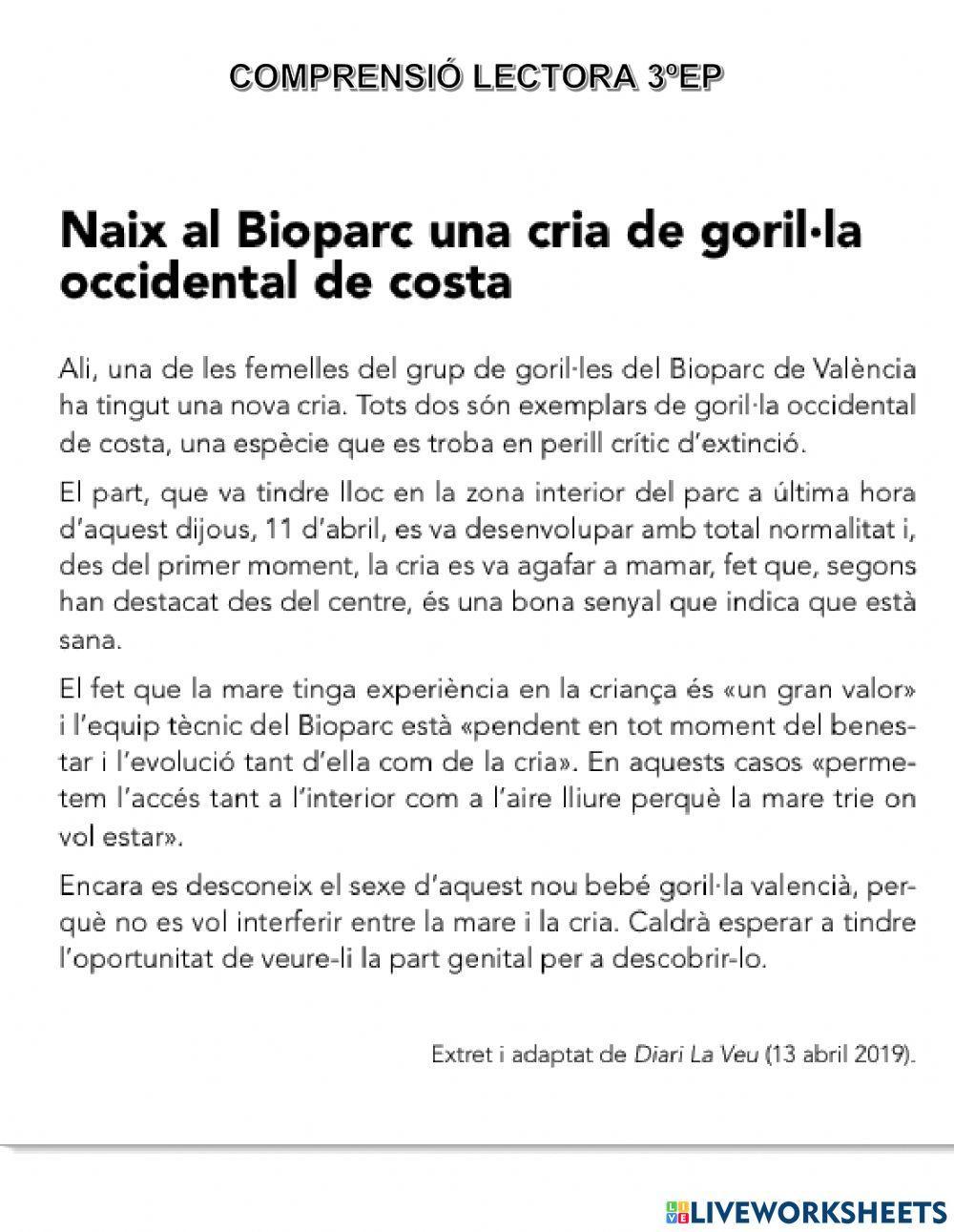 COMPRENSIÓ LECTORA 3ºEP

Naix al Bioparc una cria de goril·la occidental de costa

Ali, una de les femelles del grup de goril·les del Bioparc de València ha tingut una nova cria. Tots dos són exemplars de goril·la occidental de costa, una espècie que es troba en perill crític d'extinció.

El part, que va tindre lloc en la zona interior del parc a última hora d'aquest dijous, 11 d'abril, es va desenvolupar amb total normalitat i, des del primer moment, la cria es va agafar a mamar, fet que, segons han destacat des del centre, és una bona senyal que indica que està sana.

El fet que la mare tinga experiència en la criança és «un gran valor» i l'equip tècnic del Bioparc està «pendent en tot moment del benestar i l'evolució tant d'ella com de la cria». En aquests casos «permetem l'accés tant a l'interior com a l'aire lliure perquè la mare trie on vol estar».

Encara es desconeix el sexe d'aquest nou bebé goril·la valencià, perquè no es vol interferir entre la mare i la cria. Caldrà esperar a tindre l'oportunitat de veure-li la part genital per a descobrir-lo.

Extret i adaptat de Diari La Veu (13 abril 2019).

LIVEWORKSHEETS